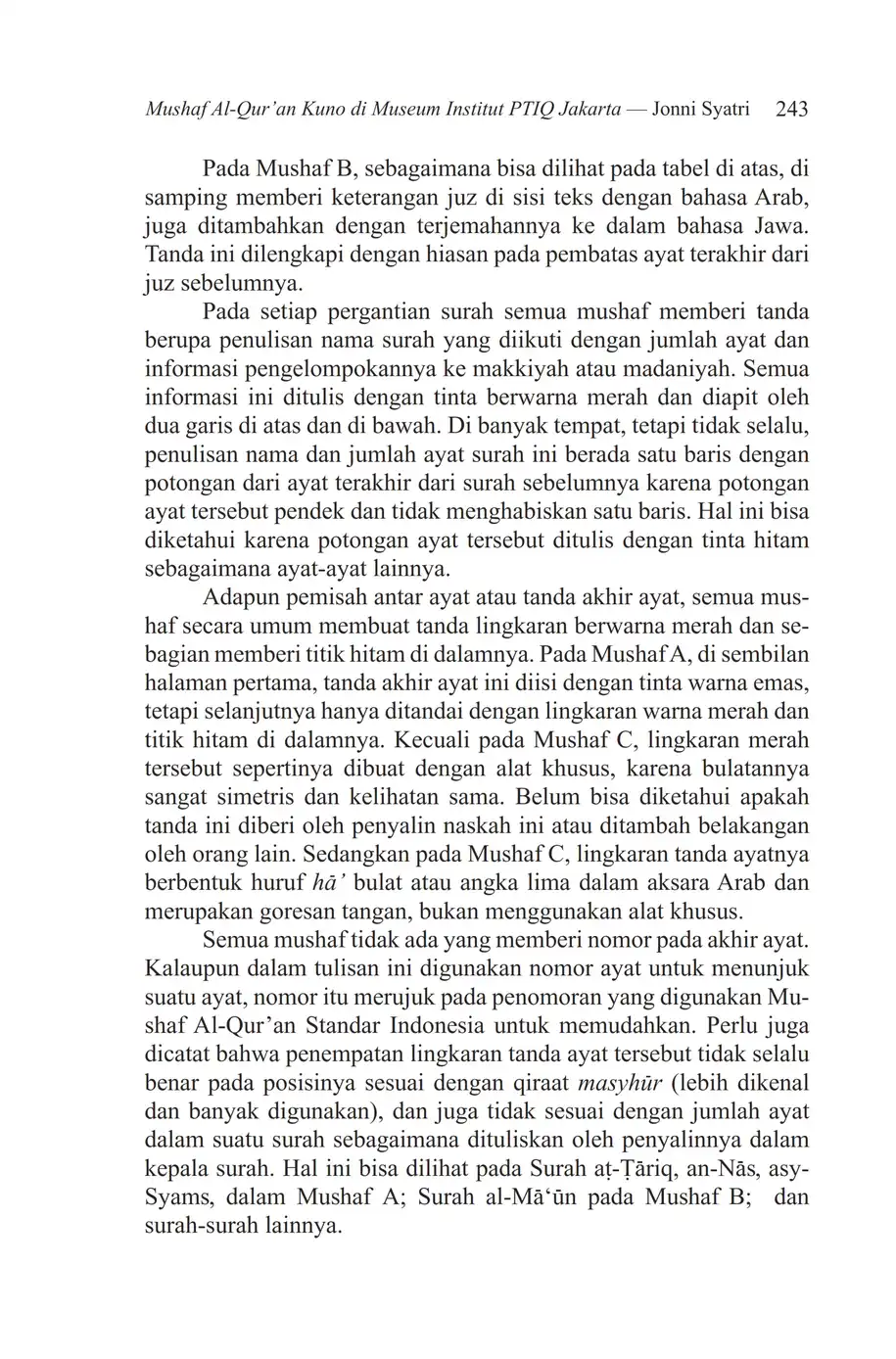 Mushaf Al-Qur'an Kuno di Museum Institut PTIQ Jakarta — Jonni Syatri 243

Pada Mushaf B, sebagaimana bisa dilihat pada tabel di atas, di samping memberi keterangan juz di sisi teks dengan bahasa Arab, juga ditambahkan dengan terjemahannya ke dalam bahasa Jawa. Tanda ini dilengkapi dengan hiasan pada pembatas ayat terakhir dari juz sebelumnya.

Pada setiap pergantian surah semua mushaf memberi tanda berupa penulisan nama surah yang diikuti dengan jumlah ayat dan informasi pengelompokannya ke makkiyah atau madaniyah. Semua informasi ini ditulis dengan tinta berwarna merah dan diapit oleh dua garis di atas dan di bawah. Di banyak tempat, tetapi tidak selalu, penulisan nama dan jumlah ayat surah ini berada satu baris dengan potongan dari ayat terakhir dari surah sebelumnya karena potongan ayat tersebut pendek dan tidak menghabiskan satu baris. Hal ini bisa diketahui karena potongan ayat tersebut ditulis dengan tinta hitam sebagaimana ayat-ayat lainnya.

Adapun pemisah antar ayat atau tanda akhir ayat, semua mushaf secara umum membuat tanda lingkaran berwarna merah dan sebagian memberi titik hitam di dalamnya. Pada Mushaf A, di sembilan halaman pertama, tanda akhir ayat ini diisi dengan tinta warna emas, tetapi selanjutnya hanya ditandai dengan lingkaran warna merah dan titik hitam di dalamnya. Kecuali pada Mushaf C, lingkaran merah tersebut sepertinya dibuat dengan alat khusus, karena bulatannya sangat simetris dan kelihatan sama. Belum bisa diketahui apakah tanda ini diberi oleh penyalin naskah ini atau ditambah belakangan oleh orang lain. Sedangkan pada Mushaf C, lingkaran tanda ayatnya berbentuk huruf hā' bulat atau angka lima dalam aksara Arab dan merupakan goresan tangan, bukan menggunakan alat khusus.

Semua mushaf tidak ada yang memberi nomor pada akhir ayat. Kalaupun dalam tulisan ini digunakan nomor ayat untuk menunjuk suatu ayat, nomor itu merujuk pada penomoran yang digunakan Mushaf Al-Qur'an Standar Indonesia untuk memudahkan. Perlu juga dicatat bahwa penempatan lingkaran tanda ayat tersebut tidak selalu benar pada posisinya sesuai dengan qiraat masyhūr (lebih dikenal dan banyak digunakan), dan juga tidak sesuai dengan jumlah ayat dalam suatu surah sebagaimana dituliskan oleh penyalinnya dalam kepala surah. Hal ini bisa dilihat pada Surah aṭ-Ṭāriq, an-Nās, asy-Syams, dalam Mushaf A; Surah al-Mā'ūn pada Mushaf B; dan surah-surah lainnya.